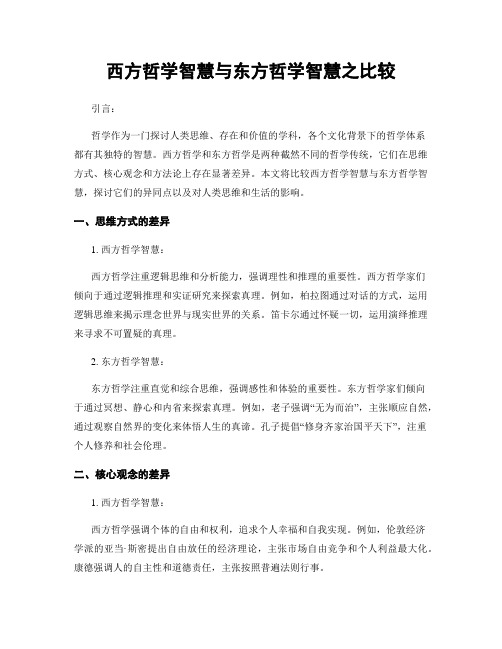 西方哲学智慧与东方哲学智慧之比较

引言：

哲学作为一门探讨人类思维、存在和价值的学科，各个文化背景下的哲学体系都有其独特的智慧。西方哲学和东方哲学是两种截然不同的哲学传统，它们在思维方式、核心观念和方法论上存在显著差异。本文将比较西方哲学智慧与东方哲学智慧，探讨它们的异同点以及对人类思维和生活的影响。

一、思维方式的差异

1. 西方哲学智慧：

西方哲学注重逻辑思维和分析能力，强调理性和推理的重要性。西方哲学家们倾向于通过逻辑推理和实证研究来探索真理。例如，柏拉图通过对话的方式，运用逻辑思维来揭示理念世界与现实世界的关系。笛卡尔通过怀疑一切，运用演绎推理来寻求不可置疑的真理。

2. 东方哲学智慧：

东方哲学注重直觉和综合思维，强调感性和体验的重要性。东方哲学家们倾向于通过冥想、静心和内省来探索真理。例如，老子强调“无为而治”，主张顺应自然，通过观察自然界的变化来体悟人生的真谛。孔子提倡“修身齐家治国平天下”，注重个人修养和社会伦理。

二、核心观念的差异

1. 西方哲学智慧：

西方哲学强调个体的自由和权利，追求个人幸福和自我实现。例如，伦敦经济学派的亚当·斯密提出自由放任的经济理论，主张市场自由竞争和个人利益最大化。康德强调人的自主性和道德责任，主张按照普遍法则行事。